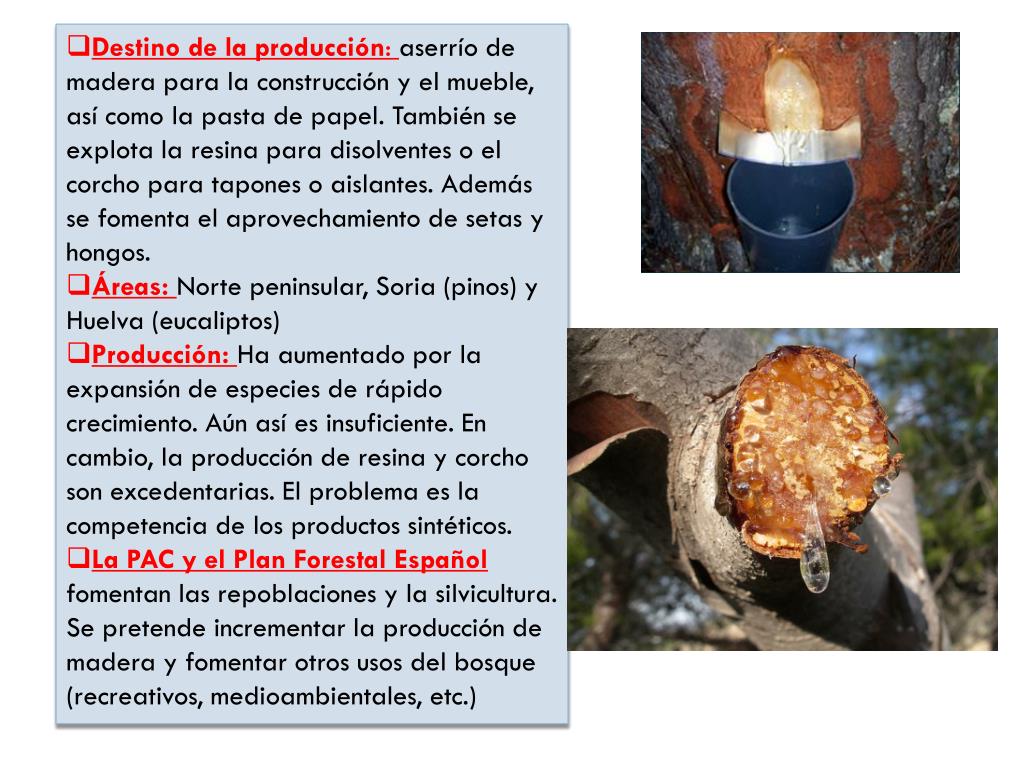 ❑Destino de la producción: aserrío de madera para la construcción y el mueble, así como la pasta de papel. También se explota la resina para disolventes o el corcho para tapones o aislantes. Además se fomenta el aprovechamiento de setas y hongos.
❑Áreas: Norte peninsular, Soria (pinos) y Huelva (eucaliptos)
❑Producción: Ha aumentado por la expansión de especies de rápido crecimiento. Aún así es insuficiente. En cambio, la producción de resina y corcho son excedentarias. El problema es la competencia de los productos sintéticos.
❑La PAC y el Plan Forestal Español fomentan las repoblaciones y la silvicultura. Se pretende incrementar la producción de madera y fomentar otros usos del bosque (recreativos, medioambientales, etc.)